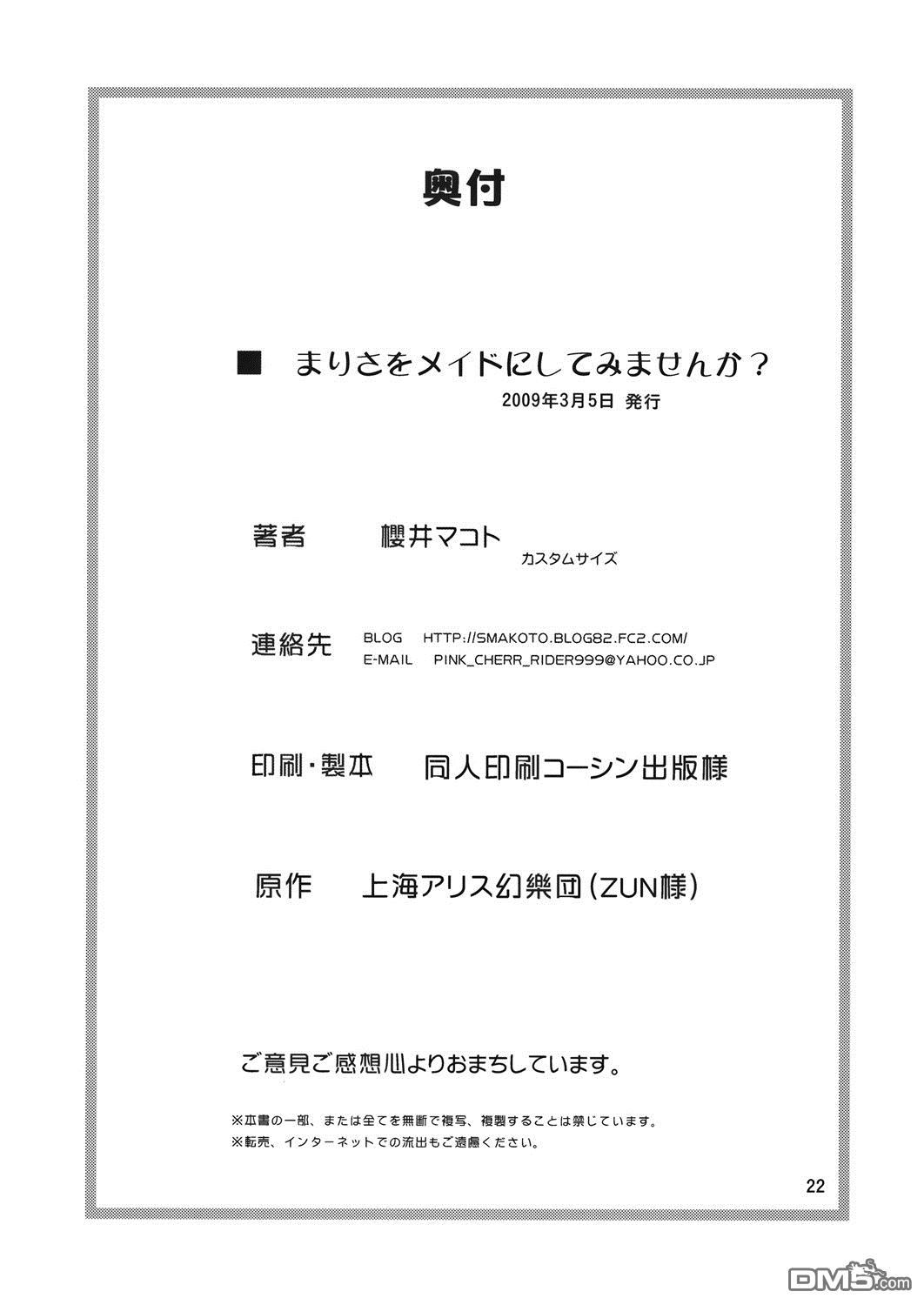 奥付

■ まりさをメイドにしてみませんか？
2009年3月5日 発行

著者 櫻井マコト
カスタムサイズ

連絡先
BLOG HTTP://SMAKOTO.BLOG82.FC2.COM/
E-MAIL PINK_CHERR_RIDER999@YAHOO.CO.JP

印刷・製本 同人印刷コーシン出版様

原作 上海アリス幻樂団（ZUN様）

ご意見ご感想心よりおまちしています。

※本書の一部、または全てを無断で複写、複製することは禁じています。
※転売、インターネットでの流出もご遠慮ください。

22

DM5.com